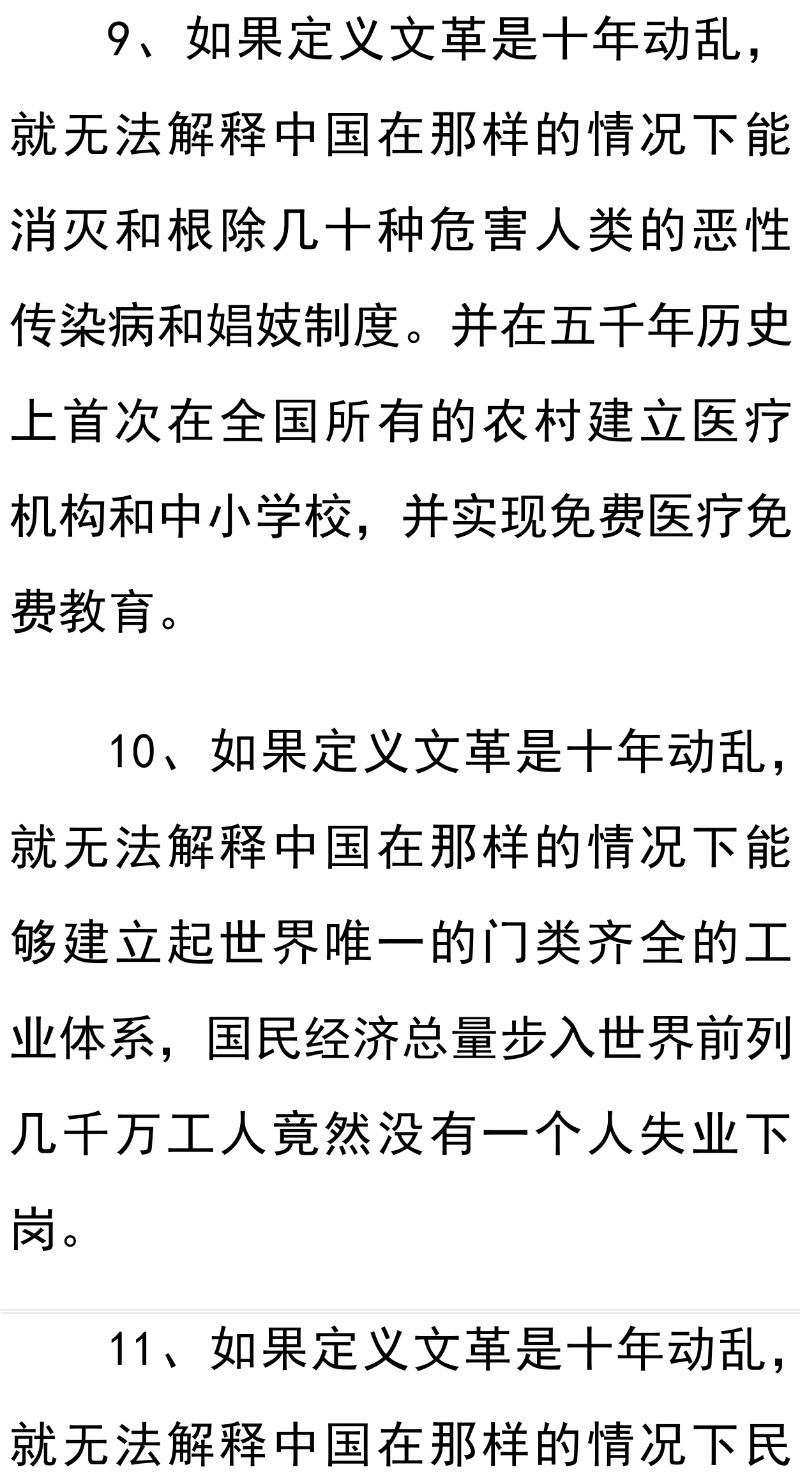 9、如果定义文革是十年动乱，就无法解释中国在那样的情况下能消灭和根除几十种危害人类的恶性传染病和娼妓制度。并在五千年历史上首次在全国所有的农村建立医疗机构和中小学校，并实现免费医疗免费教育。

10、如果定义文革是十年动乱，就无法解释中国在那样的情况下能够建立起世界唯一的门类齐全的工业体系，国民经济总量步入世界前列几千万工人竟然没有一个人失业下岗。

11、如果定义文革是十年动乱，就无法解释中国在那样的情况下民